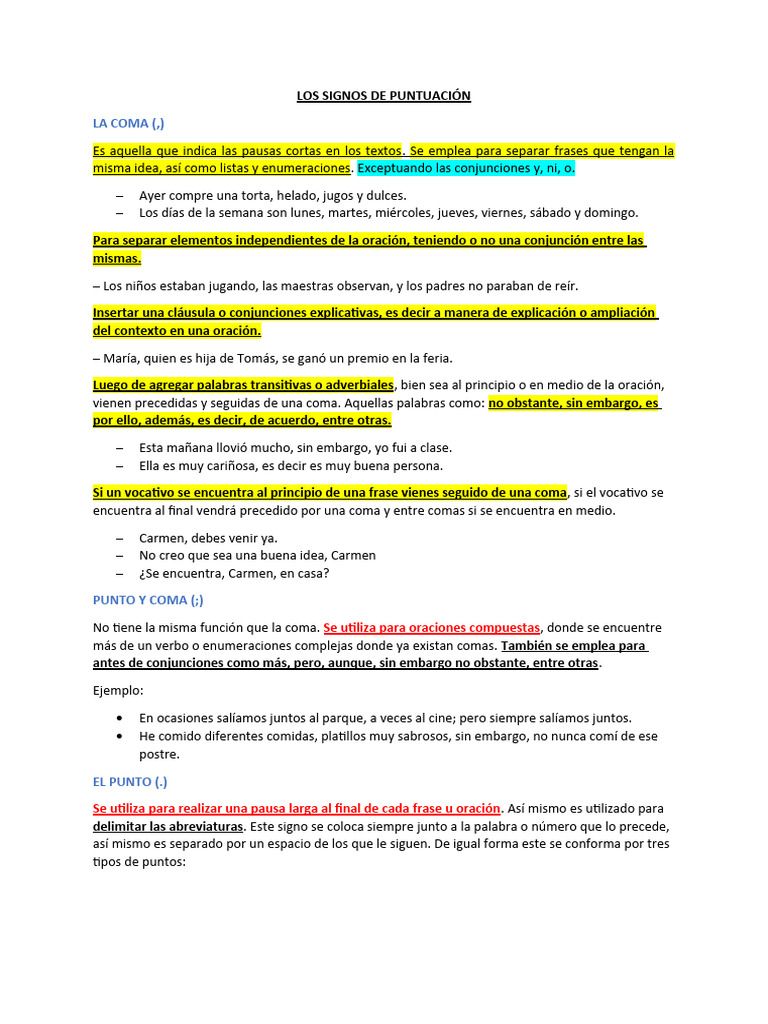 LOS SIGNOS DE PUNTUACIÓN

LA COMA (,)

Es aquella que indica las pausas cortas en los textos. Se emplea para separar frases que tengan la misma idea, así como listas y enumeraciones. Exceptuando las conjunciones y, ni, o.

– Ayer compre una torta, helado, jugos y dulces.
– Los días de la semana son lunes, martes, miércoles, jueves, viernes, sábado y domingo.

Para separar elementos independientes de la oración, teniendo o no una conjunción entre las mismas.

– Los niños estaban jugando, las maestras observan, y los padres no paraban de reír.

Insertar una cláusula o conjunciones explicativas, es decir a manera de explicación o ampliación del contexto en una oración.

– María, quien es hija de Tomás, se ganó un premio en la feria.

Luego de agregar palabras transitivas o adverbiales, bien sea al principio o en medio de la oración, vienen precedidas y seguidas de una coma. Aquellas palabras como: no obstante, sin embargo, es por ello, además, es decir, de acuerdo, entre otras.

– Esta mañana llovió mucho, sin embargo, yo fui a clase.
– Ella es muy cariñosa, es decir es muy buena persona.

Si un vocativo se encuentra al principio de una frase vienes seguido de una coma, si el vocativo se encuentra al final vendrá precedido por una coma y entre comas si se encuentra en medio.

– Carmen, debes venir ya.
– No creo que sea una buena idea, Carmen
– ¿Se encuentra, Carmen, en casa?

PUNTO Y COMA (;)

No tiene la misma función que la coma. Se utiliza para oraciones compuestas, donde se encuentre más de un verbo o enumeraciones complejas donde ya existan comas. También se emplea para antes de conjunciones como más, pero, aunque, sin embargo no obstante, entre otras.

Ejemplo:

• En ocasiones salíamos juntos al parque, a veces al cine; pero siempre salíamos juntos.
• He comido diferentes comidas, platillos muy sabrosos, sin embargo, no nunca comí de ese postre.

EL PUNTO (.)

Se utiliza para realizar una pausa larga al final de cada frase u oración. Así mismo es utilizado para delimitar las abreviaturas. Este signo se coloca siempre junto a la palabra o número que lo precede, así mismo es separado por un espacio de los que le siguen. De igual forma este se conforma por tres tipos de puntos: